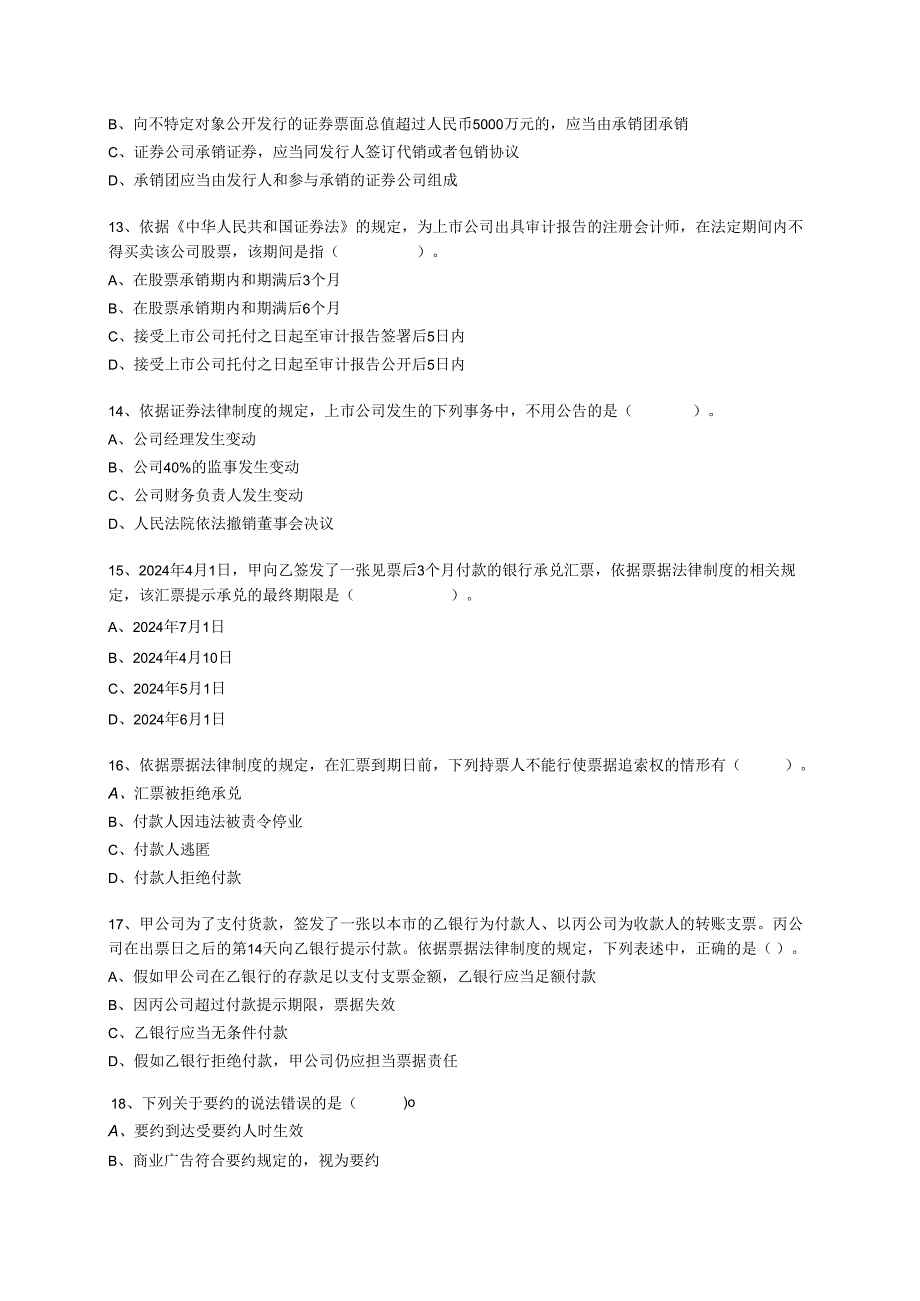 B、向不特定对象公开发行的证券票面总值超过人民币5000万元的，应当由承销团承销
C、证券公司承销证券，应当同发行人签订代销或者包销协议
D、承销团应当由发行人和参与承销的证券公司组成

13、依据《中华人民共和国证券法》的规定，为上市公司出具审计报告的注册会计师，在法定期间内不得买卖该公司股票，该期间是指（　　　　）。
A、在股票承销期内和期满后3个月
B、在股票承销期内和期满后6个月
C、接受上市公司托付之日起至审计报告签署后5日内
D、接受上市公司托付之日起至审计报告公开后5日内

14、依据证券法律制度的规定，上市公司发生的下列事务中，不用公告的是（　　　）。
A、公司经理发生变动
B、公司40%的监事发生变动
C、公司财务负责人发生变动
D、人民法院依法撤销董事会决议

15、2024年4月1日，甲向乙签发了一张见票后3个月付款的银行承兑汇票，依据票据法律制度的相关规定，该汇票提示承兑的最终期限是（　　　　）。
A、2024年7月1日
B、2024年4月10日
C、2024年5月1日
D、2024年6月1日

16、依据票据法律制度的规定，在汇票到期日前，下列持票人不能行使票据追索权的情形有（　　）。
A、汇票被拒绝承兑
B、付款人因违法被责令停业
C、付款人逃匿
D、付款人拒绝付款

17、甲公司为了支付货款，签发了一张以本市的乙银行为付款人、以丙公司为收款人的转账支票。丙公司在出票日之后的第14天向乙银行提示付款。依据票据法律制度的规定，下列表述中，正确的是（）。
A、假如甲公司在乙银行的存款足以支付支票金额，乙银行应当足额付款
B、因丙公司超过付款提示期限，票据失效
C、乙银行应当无条件付款
D、假如乙银行拒绝付款，甲公司仍应担当票据责任

18、下列关于要约的说法错误的是（　　)o
A、要约到达受要约人时生效
B、商业广告符合要约规定的，视为要约